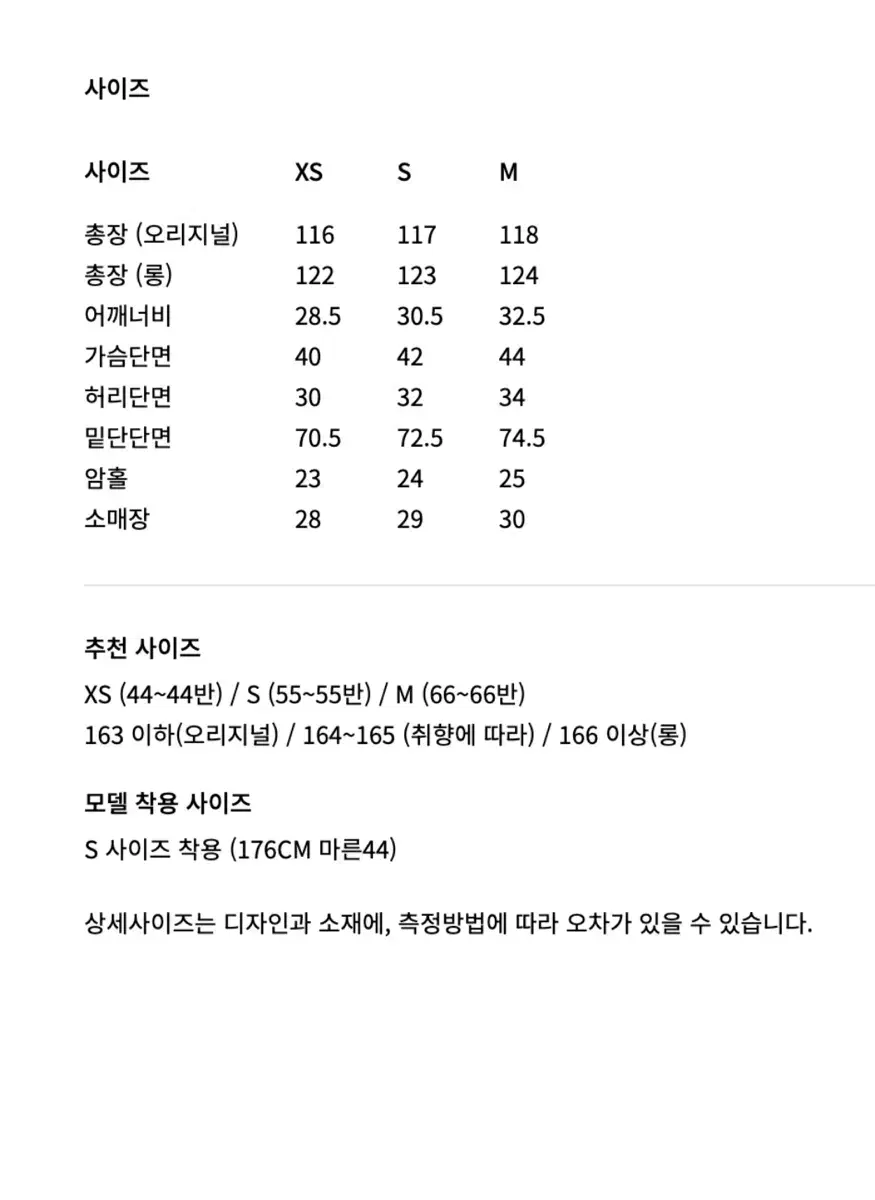 사이즈

| 사이즈 | XS | S | M |
|---|---|---|---|
| 총장 (오리지널) | 116 | 117 | 118 |
| 총장 (롱) | 122 | 123 | 124 |
| 어깨너비 | 28.5 | 30.5 | 32.5 |
| 가슴단면 | 40 | 42 | 44 |
| 허리단면 | 30 | 32 | 34 |
| 밑단단면 | 70.5 | 72.5 | 74.5 |
| 암홀 | 23 | 24 | 25 |
| 소매장 | 28 | 29 | 30 |

추천 사이즈

XS (44~44반) / S (55~55반) / M (66~66반)
163 이하(오리지널) / 164~165 (취향에 따라) / 166 이상(롱)

모델 착용 사이즈

S 사이즈 착용 (176CM 마른44)

상세사이즈는 디자인과 소재에, 측정방법에 따라 오차가 있을 수 있습니다.